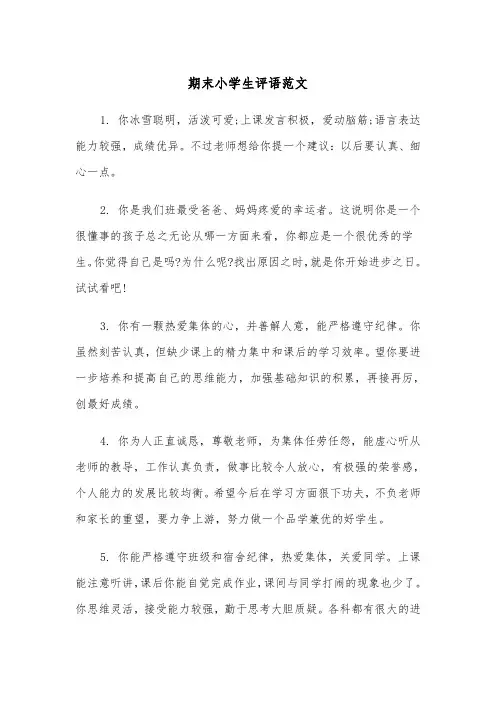 期末小学生评语范文

1. 你冰雪聪明，活泼可爱;上课发言积极，爱动脑筋;语言表达能力较强，成绩优异。不过老师想给你提一个建议：以后要认真、细心一点。

2. 你是我们班最受爸爸、妈妈疼爱的幸运者。这说明你是一个很懂事的孩子总之无论从哪一方面来看，你都应是一个很优秀的学生。你觉得自己是吗?为什么呢?找出原因之时，就是你开始进步之日。试试看吧!

3. 你有一颗热爱集体的心，并善解人意，能严格遵守纪律。你虽然刻苦认真，但缺少课上的精力集中和课后的学习效率。望你要进一步培养和提高自己的思维能力，加强基础知识的积累，再接再厉，创最好成绩。

4. 你为人正直诚恳，尊敬老师，为集体任劳任怨，能虚心听从老师的教导，工作认真负责，做事比较令人放心，有极强的荣誉感，个人能力的发展比较均衡。希望今后在学习方面狠下功夫，不负老师和家长的重望，要力争上游，努力做一个品学兼优的好学生。

5. 你能严格遵守班级和宿舍纪律，热爱集体，关爱同学。上课能注意听讲，课后你能自觉完成作业，课间与同学打闹的现象也少了。你思维灵活，接受能力较强，勤于思考大胆质疑。各科都有很大的进